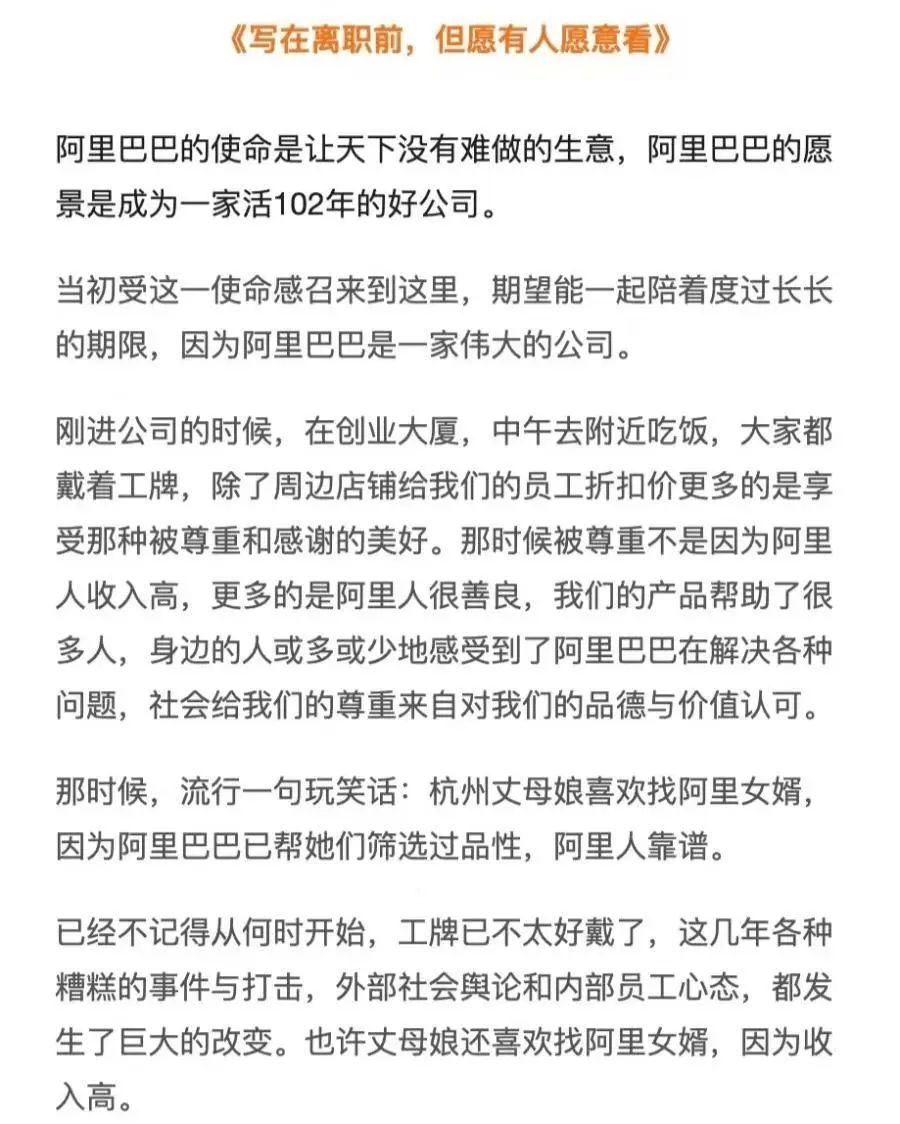 《写在离职前，但愿有人愿意看》

阿里巴巴的使命是让天下没有难做的生意，阿里巴巴的愿景是成为一家活102年的好公司。

当初受这一使命感召来到这里，期望能一起陪着度过长长的期限，因为阿里巴巴是一家伟大的公司。

刚进公司的时候，在创业大厦，中午去附近吃饭，大家都戴着工牌，除了周边店铺给我们的员工折扣价更多的是享受那种被尊重和感谢的美好。那时候被尊重不是因为阿里人收入高，更多的是阿里人很善良，我们的产品帮助了很多人，身边的人或多或少地感受到了阿里巴巴在解决各种问题，社会给我们的尊重来自对我们的品德与价值认可。

那时候，流行一句玩笑话：杭州丈母娘喜欢找阿里女婿，因为阿里巴巴已帮她们筛选过品性，阿里人靠谱。

已经不记得从何时开始，工牌已不太好戴了，这几年各种糟糕的事件与打击，外部社会舆论和内部员工心态，都发生了巨大的改变。也许丈母娘还喜欢找阿里女婿，因为收入高。